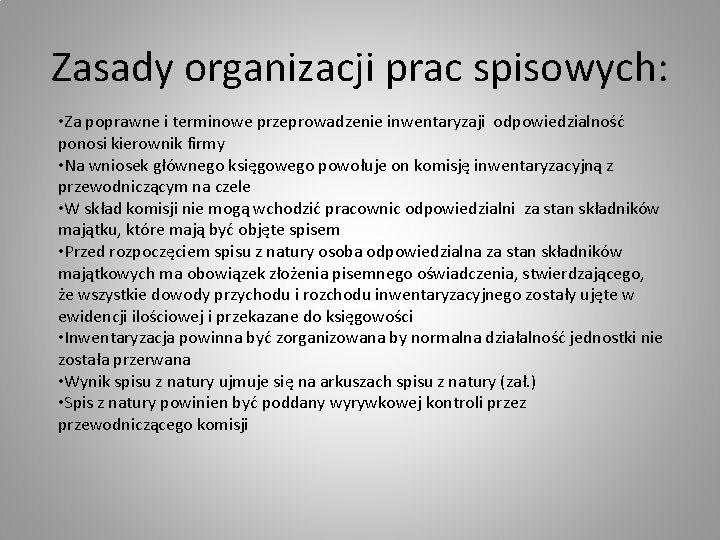 Zasady organizacji prac spisowych:

•Za poprawne i terminowe przeprowadzenie inwentaryzaji odpowiedzialność ponosi kierownik firmy
•Na wniosek głównego księgowego powołuje on komisję inwentaryzacyjną z przewodniczącym na czele
•W skład komisji nie mogą wchodzić pracownic odpowiedzialni za stan składników majątku, które mają być objęte spisem
•Przed rozpoczęciem spisu z natury osoba odpowiedzialna za stan składników majątkowych ma obowiązek złożenia pisemnego oświadczenia, stwierdzającego, że wszystkie dowody przychodu i rozchodu inwentaryzacyjnego zostały ujęte w ewidencji ilościowej i przekazane do księgowości
•Inwentaryzacja powinna być zorganizowana by normalna działalność jednostki nie została przerwana
•Wynik spisu z natury ujmuje się na arkuszach spisu z natury (zał.)
•Spis z natury powinien być poddany wyrywkowej kontroli przez przewodniczącego komisji